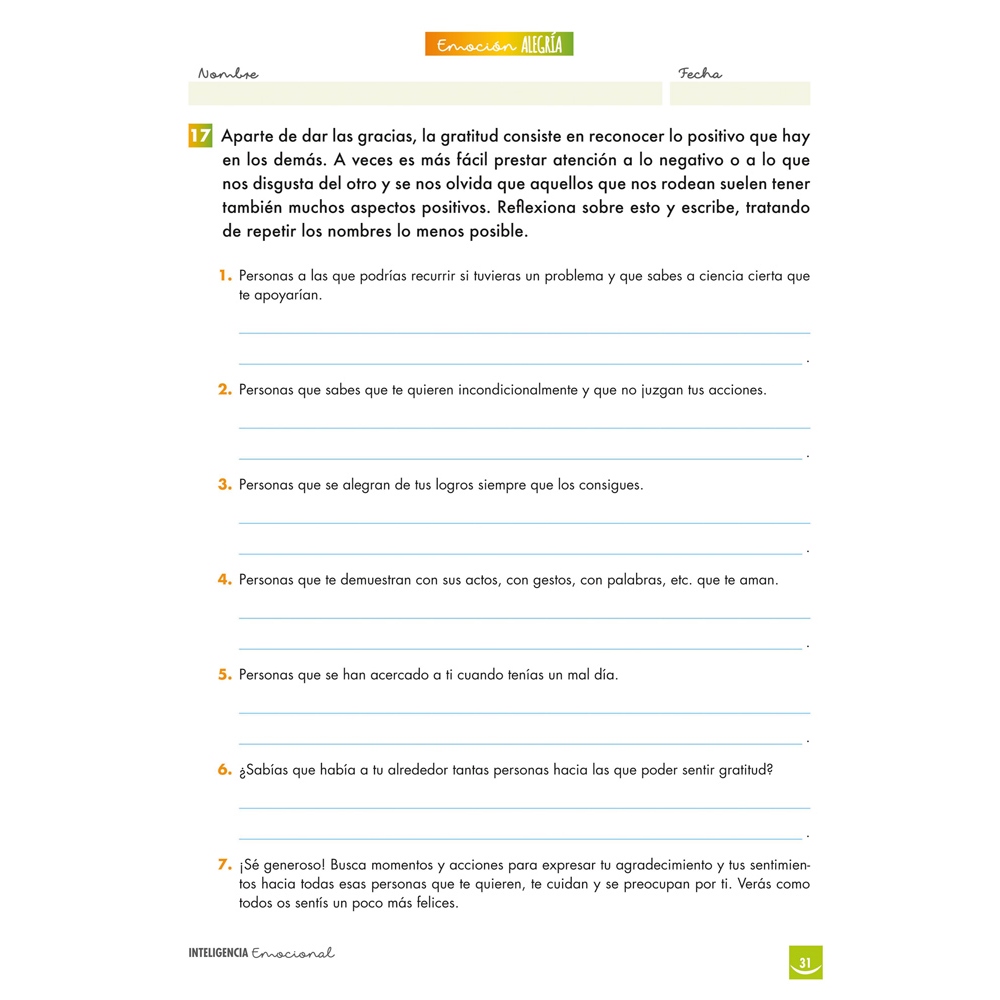 Emoción ALEGRÍA

Nombre

Fecha

17 Aparte de dar las gracias, la gratitud consiste en reconocer lo positivo que hay en los demás. A veces es más fácil prestar atención a lo negativo o a lo que nos disgusta del otro y se nos olvida que aquellos que nos rodean suelen tener también muchos aspectos positivos. Reflexiona sobre esto y escribe, tratando de repetir los nombres lo menos posible.

1. Personas a las que podrías recurrir si tuvieras un problema y que sabes a ciencia cierta que te apoyarían.

2. Personas que sabes que te quieren incondicionalmente y que no juzgan tus acciones.

3. Personas que se alegran de tus logros siempre que los consigues.

4. Personas que te demuestran con sus actos, con gestos, con palabras, etc. que te aman.

5. Personas que se han acercado a ti cuando tenías un mal día.

6. ¿Sabías que había a tu alrededor tantas personas hacia las que poder sentir gratitud?

7. ¡Sé generoso! Busca momentos y acciones para expresar tu agradecimiento y tus sentimientos hacia todas esas personas que te quieren, te cuidan y se preocupan por ti. Verás como todos os sentís un poco más felices.

INTELIGENCIA Emocional

31